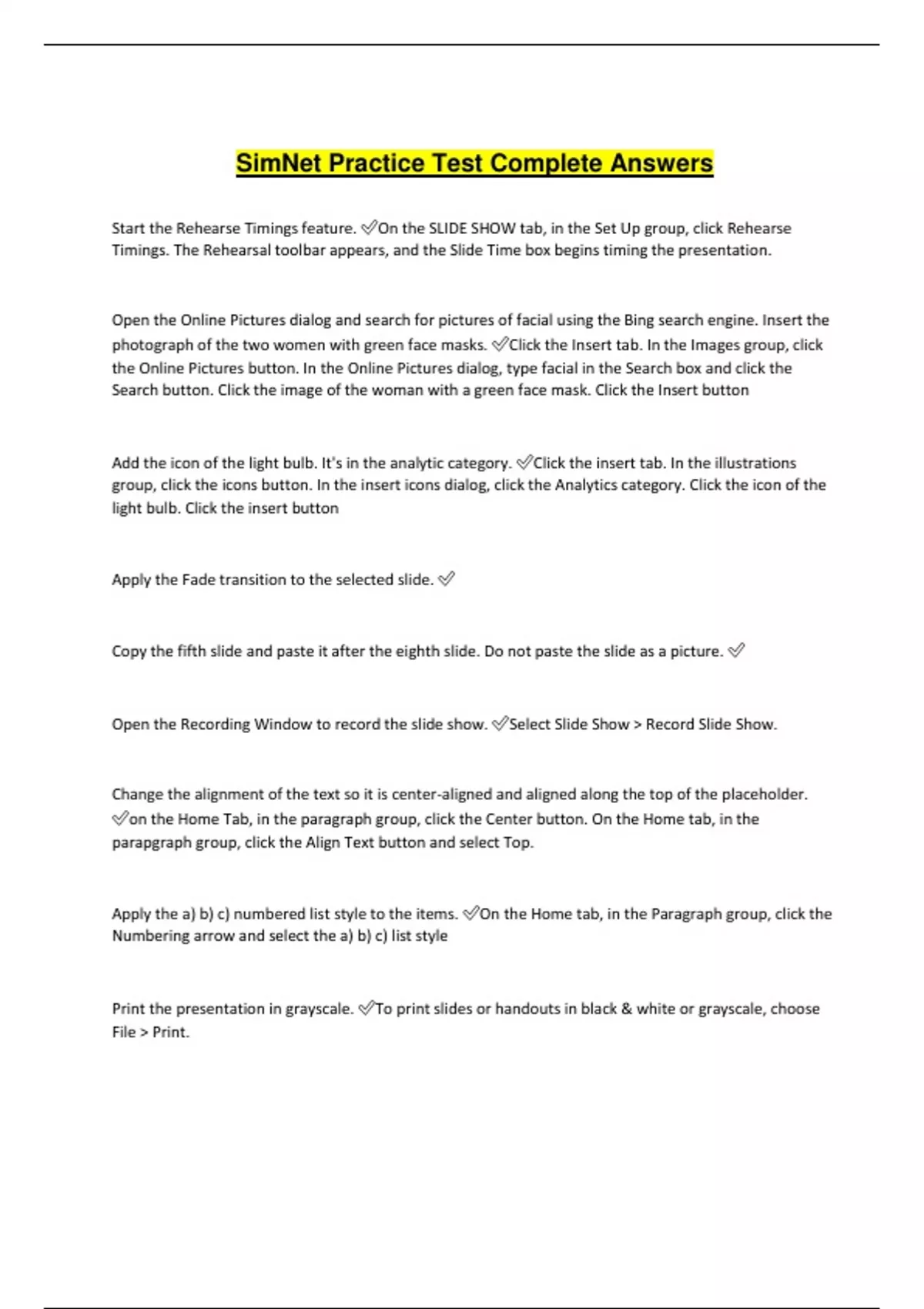 SimNet Practice Test Complete Answers

Start the Rehearse Timings feature. ✅On the SLIDE SHOW tab, in the Set Up group, click Rehearse Timings. The Rehearsal toolbar appears, and the Slide Time box begins timing the presentation.

Open the Online Pictures dialog and search for pictures of facial using the Bing search engine. Insert the photograph of the two women with green face masks. ✅Click the Insert tab. In the Images group, click the Online Pictures button. In the Online Pictures dialog, type facial in the Search box and click the Search button. Click the image of the woman with a green face mask. Click the Insert button

Add the icon of the light bulb. It's in the analytic category. ✅Click the insert tab. In the illustrations group, click the icons button. In the insert icons dialog, click the Analytics category. Click the icon of the light bulb. Click the insert button

Apply the Fade transition to the selected slide. ✅

Copy the fifth slide and paste it after the eighth slide. Do not paste the slide as a picture. ✅

Open the Recording Window to record the slide show. ✅Select Slide Show > Record Slide Show.

Change the alignment of the text so it is center-aligned and aligned along the top of the placeholder. ✅on the Home Tab, in the paragraph group, click the Center button. On the Home tab, in the parapgraph group, click the Align Text button and select Top.

Apply the a) b) c) numbered list style to the items. ✅On the Home tab, in the Paragraph group, click the Numbering arrow and select the a) b) c) list style

Print the presentation in grayscale. ✅To print slides or handouts in black & white or grayscale, choose File > Print.